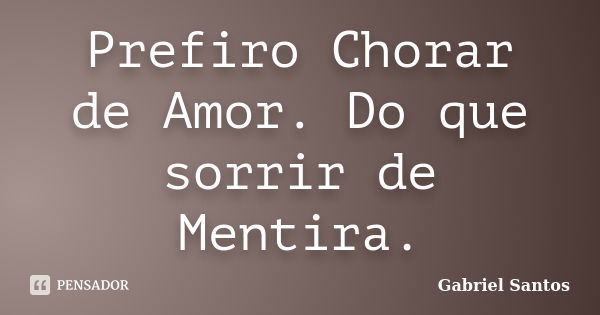 Prefiro Chorar de Amor. Do que sorrir de Mentira.

PENSADOR

Gabriel Santos